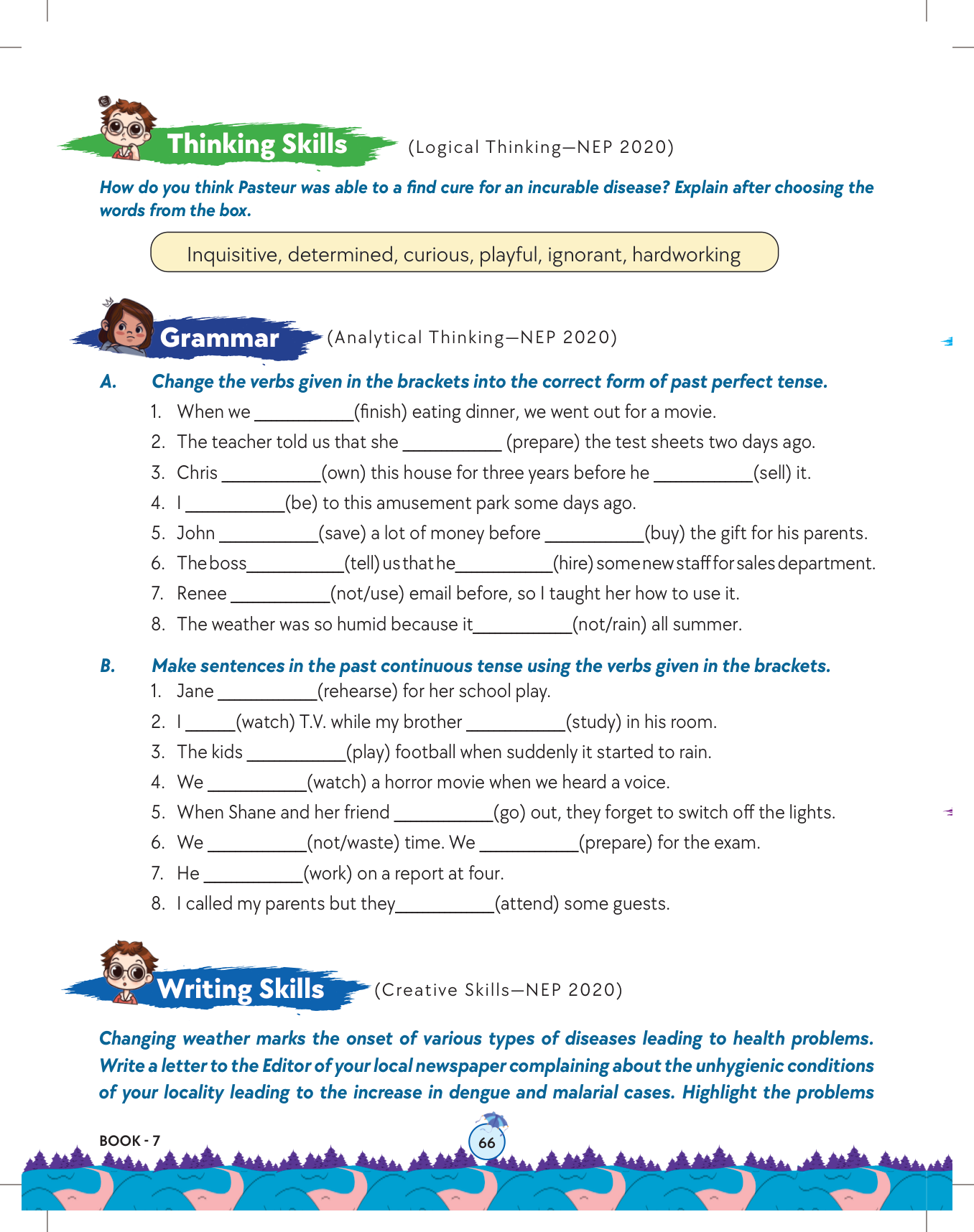 Thinking Skills (Logical Thinking—NEP 2020)

How do you think Pasteur was able to a find cure for an incurable disease? Explain after choosing the words from the box.

Inquisitive, determined, curious, playful, ignorant, hardworking

Grammar (Analytical Thinking—NEP 2020)

A. Change the verbs given in the brackets into the correct form of past perfect tense.

1. When we __________(finish) eating dinner, we went out for a movie.
2. The teacher told us that she __________ (prepare) the test sheets two days ago.
3. Chris __________(own) this house for three years before he __________(sell) it.
4. I __________(be) to this amusement park some days ago.
5. John __________(save) a lot of money before __________(buy) the gift for his parents.
6. The boss__________(tell) us that he__________(hire) some new staff for sales department.
7. Renee __________(not/use) email before, so I taught her how to use it.
8. The weather was so humid because it__________(not/rain) all summer.

B. Make sentences in the past continuous tense using the verbs given in the brackets.

1. Jane __________(rehearse) for her school play.
2. I _____(watch) T.V. while my brother __________(study) in his room.
3. The kids __________(play) football when suddenly it started to rain.
4. We __________(watch) a horror movie when we heard a voice.
5. When Shane and her friend __________(go) out, they forget to switch off the lights.
6. We __________(not/waste) time. We __________(prepare) for the exam.
7. He __________(work) on a report at four.
8. I called my parents but they__________(attend) some guests.

Writing Skills (Creative Skills—NEP 2020)

Changing weather marks the onset of various types of diseases leading to health problems. Write a letter to the Editor of your local newspaper complaining about the unhygienic conditions of your locality leading to the increase in dengue and malarial cases. Highlight the problems

BOOK - 7

66